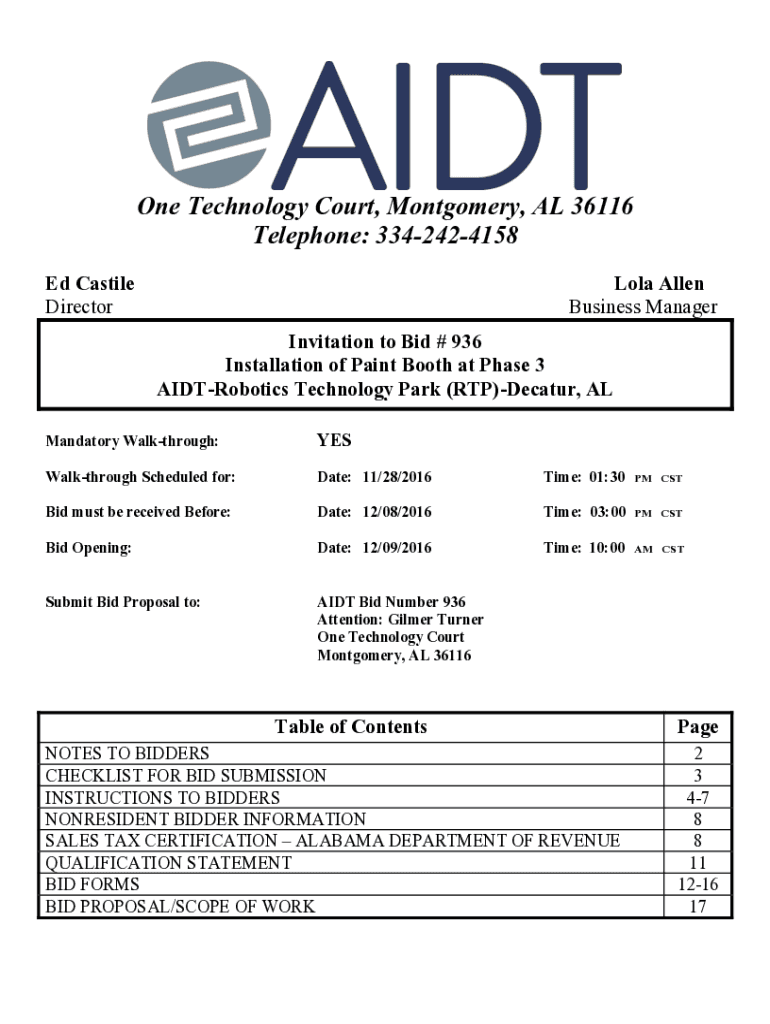 AIDT

One Technology Court, Montgomery, AL 36116
Telephone: 334-242-4158

Ed Castile
Director

Lola Allen
Business Manager

Invitation to Bid # 936
Installation of Paint Booth at Phase 3
AIDT-Robotics Technology Park (RTP)-Decatur, AL

Mandatory Walk-through: YES

Walk-through Scheduled for: Date: 11/28/2016 Time: 01:30 PM CST

Bid must be received Before: Date: 12/08/2016 Time: 03:00 PM CST

Bid Opening: Date: 12/09/2016 Time: 10:00 AM CST

Submit Bid Proposal to: AIDT Bid Number 936
Attention: Gilmer Turner
One Technology Court
Montgomery, AL 36116

| Table of Contents | Page |
|---|---|
| NOTES TO BIDDERS | 2 |
| CHECKLIST FOR BID SUBMISSION | 3 |
| INSTRUCTIONS TO BIDDERS | 4-7 |
| NONRESIDENT BIDDER INFORMATION | 8 |
| SALES TAX CERTIFICATION – ALABAMA DEPARTMENT OF REVENUE | 8 |
| QUALIFICATION STATEMENT | 11 |
| BID FORMS | 12-16 |
| BID PROPOSAL/SCOPE OF WORK | 17 |